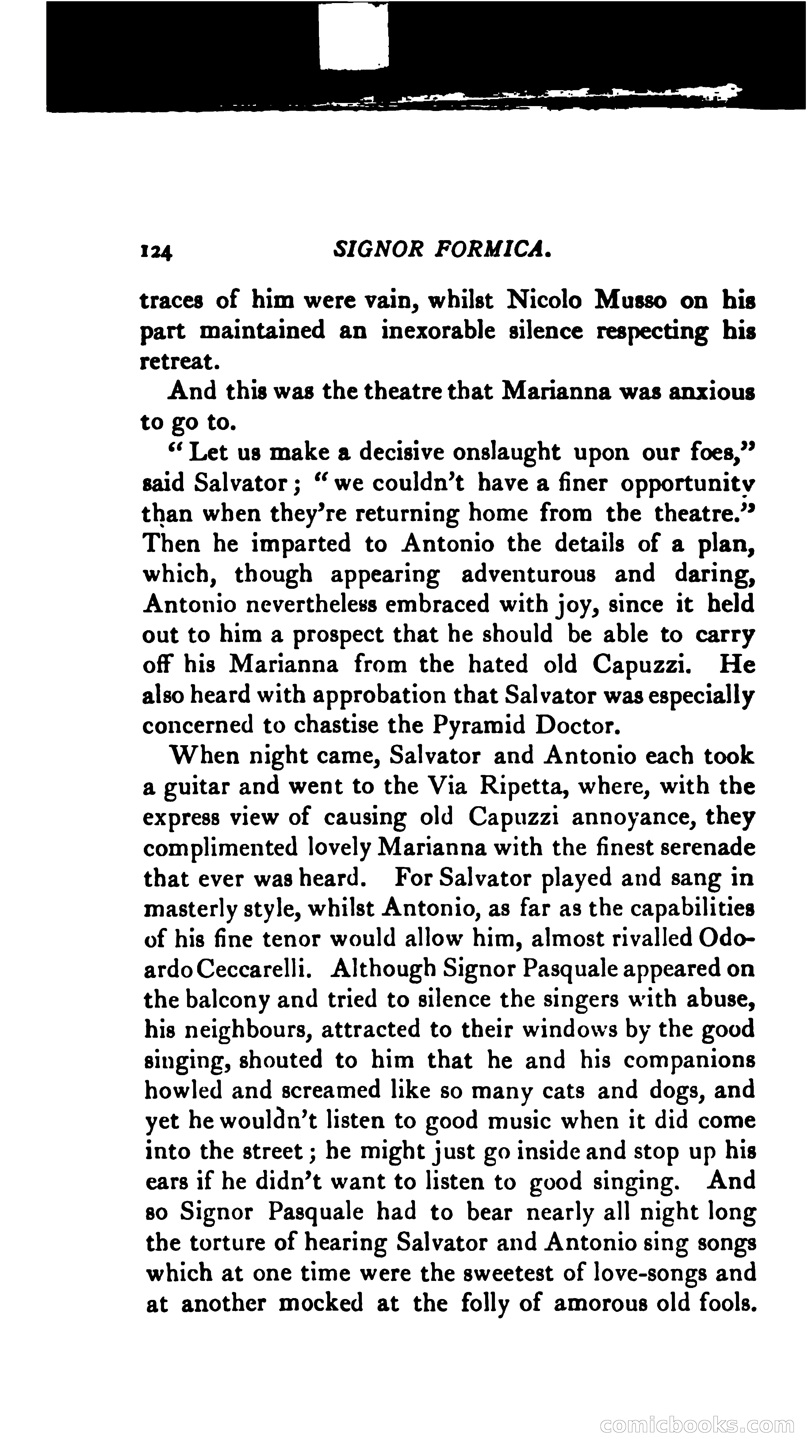 124 SIGNOR FORMICA.

traces of him were vain, whilst Nicolo Musso on his part maintained an inexorable silence respecting his retreat.

And this was the theatre that Marianna was anxious to go to.

"Let us make a decisive onslaught upon our foes," said Salvator; "we couldn't have a finer opportunity than when they're returning home from the theatre." Then he imparted to Antonio the details of a plan, which, though appearing adventurous and daring, Antonio nevertheless embraced with joy, since it held out to him a prospect that he should be able to carry off his Marianna from the hated old Capuzzi. He also heard with approbation that Salvator was especially concerned to chastise the Pyramid Doctor.

When night came, Salvator and Antonio each took a guitar and went to the Via Ripetta, where, with the express view of causing old Capuzzi annoyance, they complimented lovely Marianna with the finest serenade that ever was heard. For Salvator played and sang in masterly style, whilst Antonio, as far as the capabilities of his fine tenor would allow him, almost rivalled Odoardo Ceccarelli. Although Signor Pasquale appeared on the balcony and tried to silence the singers with abuse, his neighbours, attracted to their windows by the good singing, shouted to him that he and his companions howled and screamed like so many cats and dogs, and yet he wouldn't listen to good music when it did come into the street; he might just go inside and stop up his ears if he didn't want to listen to good singing. And so Signor Pasquale had to bear nearly all night long the torture of hearing Salvator and Antonio sing songs which at one time were the sweetest of love-songs and at another mocked at the folly of amorous old fools.

comicbooks.com